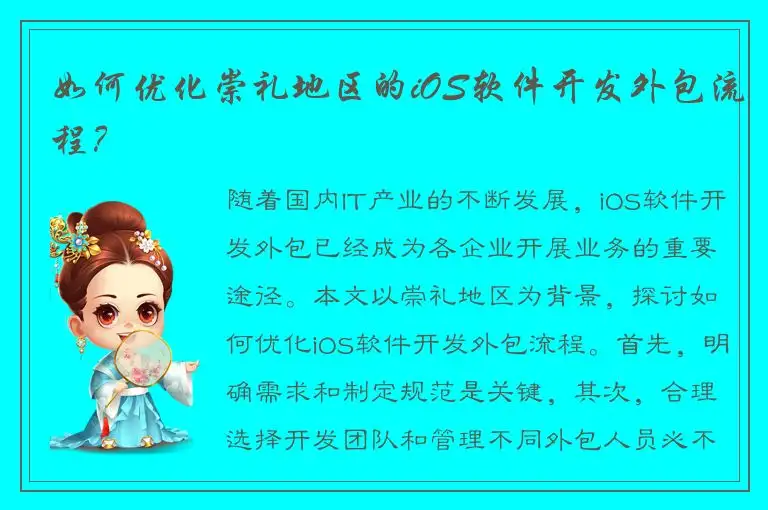 如何优化崇礼地区的iOS软件开发外包流程？

随着国内IT产业的不断发展，iOS软件开发外包已经成为各企业开展业务的重要途径。本文以崇礼地区为背景，探讨如何优化iOS软件开发外包流程。首先，明确需求和制定规范是关键，其次，合理选择开发团队和管理不同外包人员必不